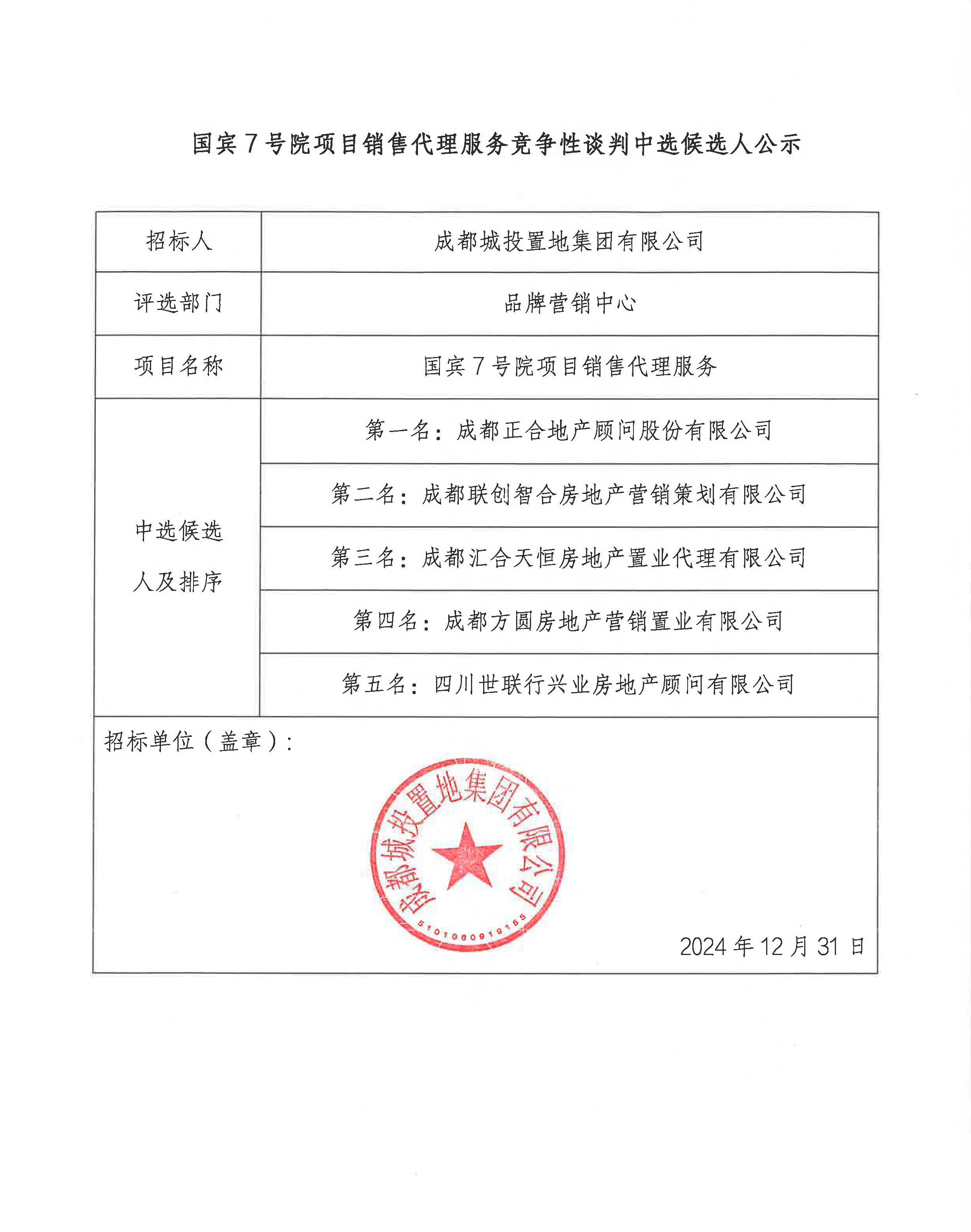 国宾7号院项目销售代理服务竞争性谈判中选候选人公示

| 招标人 | 成都城投置地集团有限公司 |
|---|---|
| 评选部门 | 品牌营销中心 |
| 项目名称 | 国宾7号院项目销售代理服务 |
| 中选候选人及排序 | 第一名：成都正合地产顾问股份有限公司 |
| | 第二名：成都联创智合房地产营销策划有限公司 |
| | 第三名：成都汇合天恒房地产置业代理有限公司 |
| | 第四名：成都方圆房地产营销置业有限公司 |
| | 第五名：四川世联行兴业房地产顾问有限公司 |

招标单位（盖章）：

成都城投置地集团有限公司
5101060919155

2024年12月31日